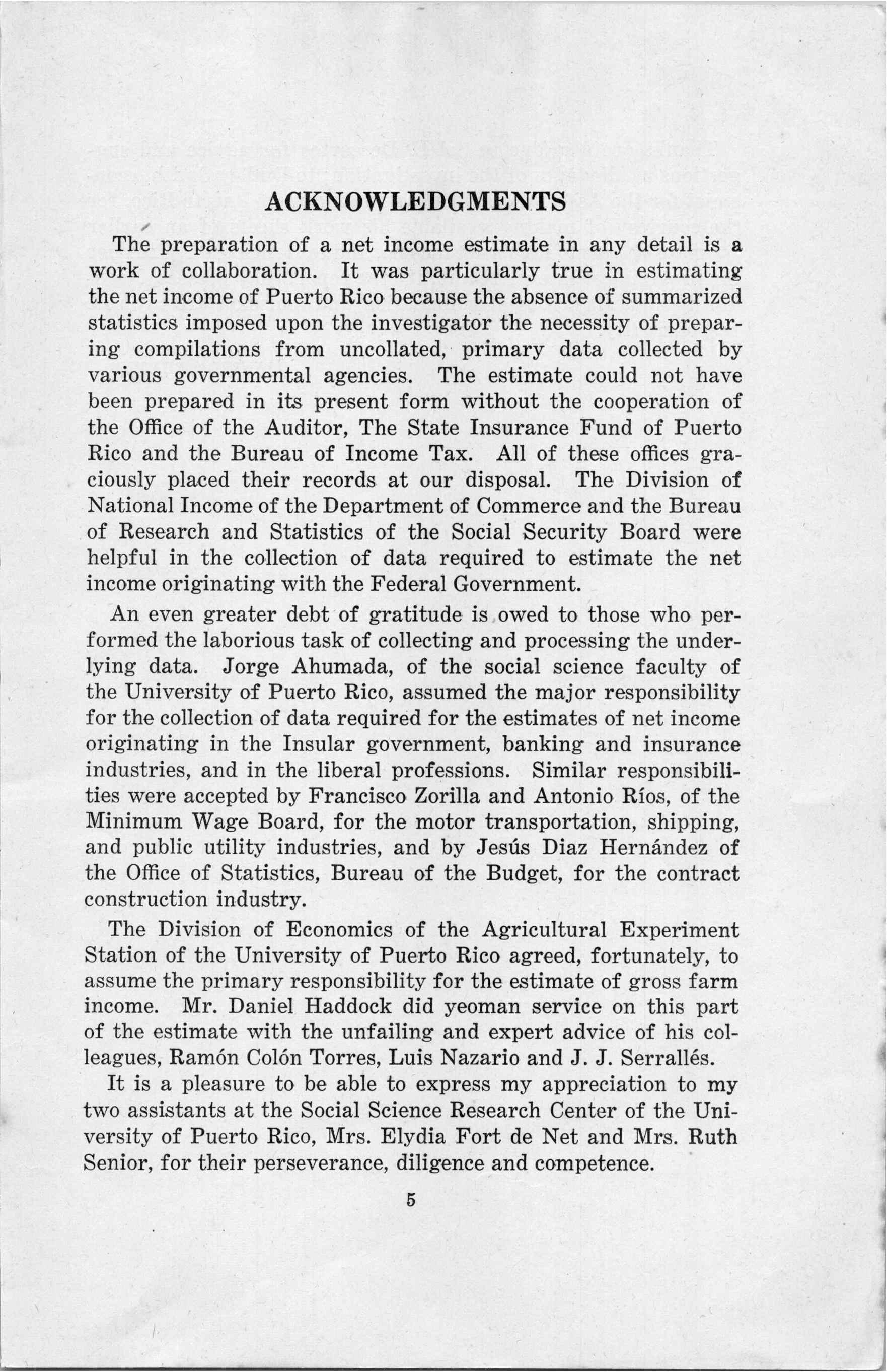 ACKNOWLEDGMENTS

The preparation of a net income estimate in any detail is a work of collaboration. It was particularly true in estimating the net income of Puerto Rico because the absence of summarized statistics imposed upon the investigator the necessity of preparing compilations from uncollated, primary data collected by various governmental agencies. The estimate could not have been prepared in its present form without the cooperation of the Office of the Auditor, The State Insurance Fund of Puerto Rico and the Bureau of Income Tax. All of these offices graciously placed their records at our disposal. The Division of National Income of the Department of Commerce and the Bureau of Research and Statistics of the Social Security Board were helpful in the collection of data required to estimate the net income originating with the Federal Government.

An even greater debt of gratitude is owed to those who performed the laborious task of collecting and processing the underlying data. Jorge Ahumada, of the social science faculty of the University of Puerto Rico, assumed the major responsibility for the collection of data required for the estimates of net income originating in the Insular government, banking and insurance industries, and in the liberal professions. Similar responsibilities were accepted by Francisco Zorilla and Antonio Ríos, of the Minimum Wage Board, for the motor transportation, shipping, and public utility industries, and by Jesús Diaz Hernández of the Office of Statistics, Bureau of the Budget, for the contract construction industry.

The Division of Economics of the Agricultural Experiment Station of the University of Puerto Rico agreed, fortunately, to assume the primary responsibility for the estimate of gross farm income. Mr. Daniel Haddock did yeoman service on this part of the estimate with the unfailing and expert advice of his colleagues, Ramón Colón Torres, Luis Nazario and J. J. Serrallés.

It is a pleasure to be able to express my appreciation to my two assistants at the Social Science Research Center of the University of Puerto Rico, Mrs. Elydia Fort de Net and Mrs. Ruth Senior, for their perseverance, diligence and competence.

5